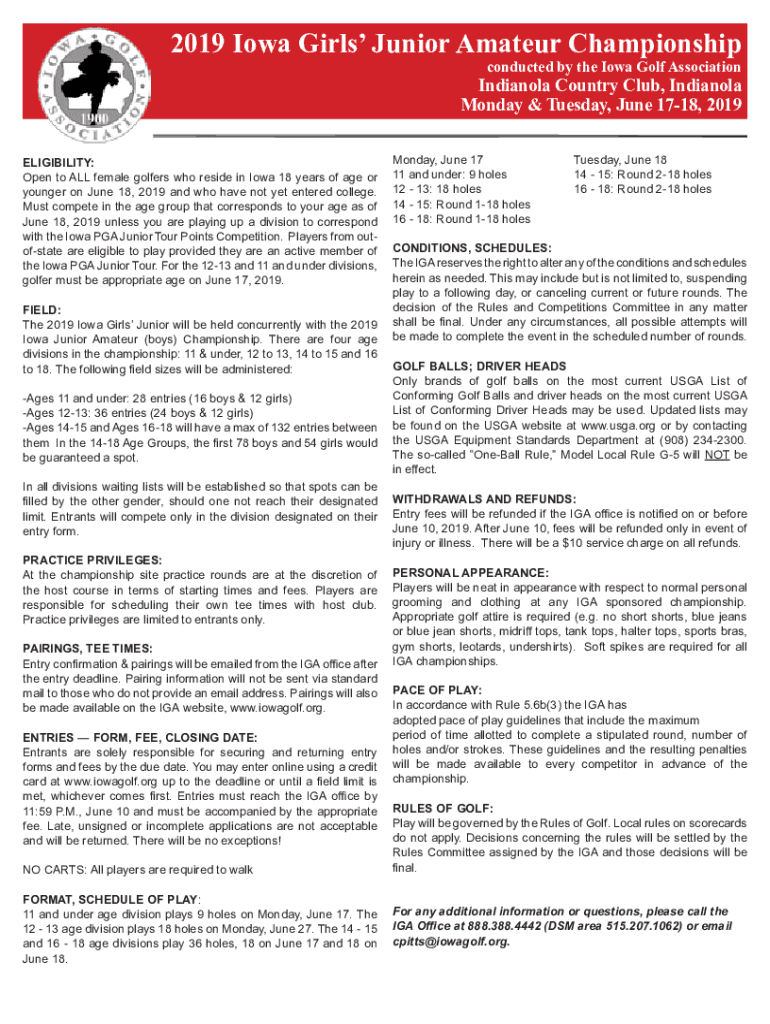 IOWA GOLF ASSOCIATION 1900

2019 Iowa Girls' Junior Amateur Championship
conducted by the Iowa Golf Association
Indianola Country Club, Indianola
Monday & Tuesday, June 17-18, 2019

ELIGIBILITY:
Open to ALL female golfers who reside in Iowa 18 years of age or younger on June 18, 2019 and who have not yet entered college. Must compete in the age group that corresponds to your age as of June 18, 2019 unless you are playing up a division to correspond with the Iowa PGA Junior Tour Points Competition. Players from out-of-state are eligible to play provided they are an active member of the Iowa PGA Junior Tour. For the 12-13 and 11 and under divisions, golfer must be appropriate age on June 17, 2019.

FIELD:
The 2019 Iowa Girls' Junior will be held concurrently with the 2019 Iowa Junior Amateur (boys) Championship. There are four age divisions in the championship: 11 & under, 12 to 13, 14 to 15 and 16 to 18. The following field sizes will be administered:

-Ages 11 and under: 28 entries (16 boys & 12 girls)
-Ages 12-13: 36 entries (24 boys & 12 girls)
-Ages 14-15 and Ages 16-18 will have a max of 132 entries between them In the 14-18 Age Groups, the first 78 boys and 54 girls would be guaranteed a spot.

In all divisions waiting lists will be established so that spots can be filled by the other gender, should one not reach their designated limit. Entrants will compete only in the division designated on their entry form.

PRACTICE PRIVILEGES:
At the championship site practice rounds are at the discretion of the host course in terms of starting times and fees. Players are responsible for scheduling their own tee times with host club. Practice privileges are limited to entrants only.

PAIRINGS, TEE TIMES:
Entry confirmation & pairings will be emailed from the IGA office after the entry deadline. Pairing information will not be sent via standard mail to those who do not provide an email address. Pairings will also be made available on the IGA website, www.iowagolf.org.

ENTRIES — FORM, FEE, CLOSING DATE:
Entrants are solely responsible for securing and returning entry forms and fees by the due date. You may enter online using a credit card at www.iowagolf.org up to the deadline or until a field limit is met, whichever comes first. Entries must reach the IGA office by 11:59 P.M., June 10 and must be accompanied by the appropriate fee. Late, unsigned or incomplete applications are not acceptable and will be returned. There will be no exceptions!

NO CARTS: All players are required to walk

FORMAT, SCHEDULE OF PLAY:
11 and under age division plays 9 holes on Monday, June 17. The 12 - 13 age division plays 18 holes on Monday, June 27. The 14 - 15 and 16 - 18 age divisions play 36 holes, 18 on June 17 and 18 on June 18.

Monday, June 17
11 and under: 9 holes
12 - 13: 18 holes
14 - 15: Round 1-18 holes
16 - 18: Round 1-18 holes

Tuesday, June 18
14 - 15: Round 2-18 holes
16 - 18: Round 2-18 holes

CONDITIONS, SCHEDULES:
The IGA reserves the right to alter any of the conditions and schedules herein as needed. This may include but is not limited to, suspending play to a following day, or canceling current or future rounds. The decision of the Rules and Competitions Committee in any matter shall be final. Under any circumstances, all possible attempts will be made to complete the event in the scheduled number of rounds.

GOLF BALLS; DRIVER HEADS
Only brands of golf balls on the most current USGA List of Conforming Golf Balls and driver heads on the most current USGA List of Conforming Driver Heads may be used. Updated lists may be found on the USGA website at www.usga.org or by contacting the USGA Equipment Standards Department at (908) 234-2300. The so-called "One-Ball Rule," Model Local Rule G-5 will NOT be in effect.

WITHDRAWALS AND REFUNDS:
Entry fees will be refunded if the IGA office is notified on or before June 10, 2019. After June 10, fees will be refunded only in event of injury or illness. There will be a $10 service charge on all refunds.

PERSONAL APPEARANCE:
Players will be neat in appearance with respect to normal personal grooming and clothing at any IGA sponsored championship. Appropriate golf attire is required (e.g. no short shorts, blue jeans or blue jean shorts, midriff tops, tank tops, halter tops, sports bras, gym shorts, leotards, undershirts). Soft spikes are required for all IGA championships.

PACE OF PLAY:
In accordance with Rule 5.6b(3) the IGA has adopted pace of play guidelines that include the maximum period of time allotted to complete a stipulated round, number of holes and/or strokes. These guidelines and the resulting penalties will be made available to every competitor in advance of the championship.

RULES OF GOLF:
Play will be governed by the Rules of Golf. Local rules on scorecards do not apply. Decisions concerning the rules will be settled by the Rules Committee assigned by the IGA and those decisions will be final.

For any additional information or questions, please call the IGA Office at 888.388.4442 (DSM area 515.207.1062) or email cpitts@iowagolf.org.